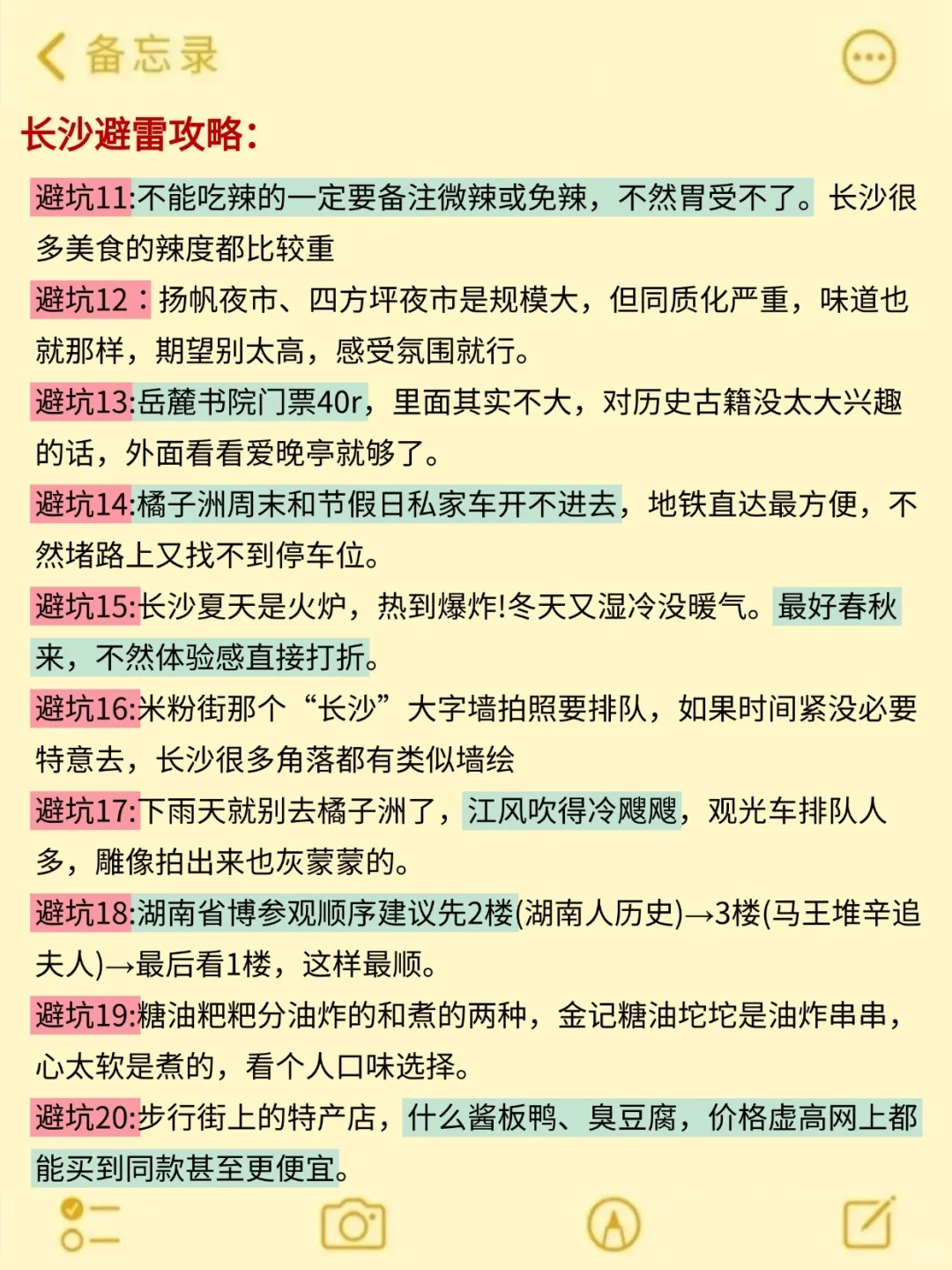 备忘录

长沙避雷攻略:

避坑11:不能吃辣的一定要备注微辣或免辣，不然胃受不了。长沙很多美食的辣度都比较重

避坑12：扬帆夜市、四方坪夜市是规模大，但同质化严重，味道也就那样，期望别太高，感受氛围就行。

避坑13:岳麓书院门票40r，里面其实不大，对历史古籍没太大兴趣的话，外面看看爱晚亭就够了。

避坑14:橘子洲周末和节假日私家车开不进去，地铁直达最方便，不然堵路上又找不到停车位。

避坑15:长沙夏天是火炉，热到爆炸!冬天又湿冷没暖气。最好春秋来，不然体验感直接打折。

避坑16:米粉街那个“长沙”大字墙拍照要排队，如果时间紧没必要特意去，长沙很多角落都有类似墙绘

避坑17:下雨天就别去橘子洲了，江风吹得冷飕飕，观光车排队人多，雕像拍出来也灰蒙蒙的。

避坑18:湖南省博参观顺序建议先2楼(湖南人历史)→3楼(马王堆辛追夫人)→最后看1楼，这样最顺。

避坑19:糖油粑粑分油炸的和煮的两种，金记糖油坨坨是油炸串串，心太软是煮的，看个人口味选择。

避坑20:步行街上的特产店，什么酱板鸭、臭豆腐，价格虚高网上都能买到同款甚至更便宜。